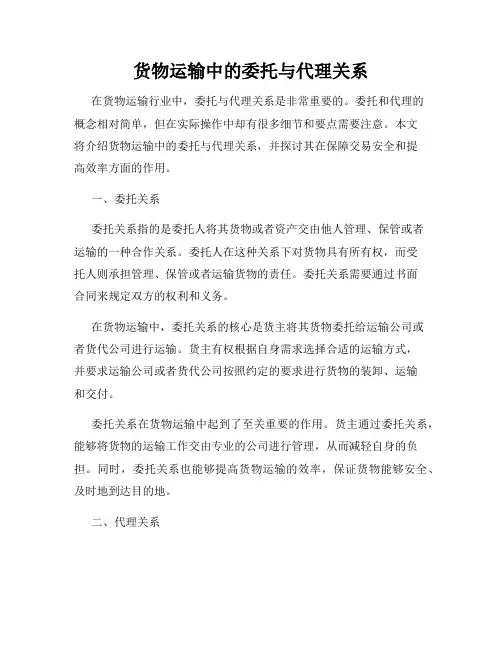 货物运输中的委托与代理关系

在货物运输行业中，委托与代理关系是非常重要的。委托和代理的概念相对简单，但在实际操作中却有很多细节和要点需要注意。本文将介绍货物运输中的委托与代理关系，并探讨其在保障交易安全和提高效率方面的作用。

一、委托关系

委托关系指的是委托人将其货物或者资产交由他人管理、保管或者运输的一种合作关系。委托人在这种关系下对货物具有所有权，而受托人则承担管理、保管或者运输货物的责任。委托关系需要通过书面合同来规定双方的权利和义务。

在货物运输中，委托关系的核心是货主将其货物委托给运输公司或者货代公司进行运输。货主有权根据自身需求选择合适的运输方式，并要求运输公司或者货代公司按照约定的要求进行货物的装卸、运输和交付。

委托关系在货物运输中起到了至关重要的作用。货主通过委托关系，能够将货物的运输工作交由专业的公司进行管理，从而减轻自身的负担。同时，委托关系也能够提高货物运输的效率，保证货物能够安全、及时地到达目的地。

二、代理关系